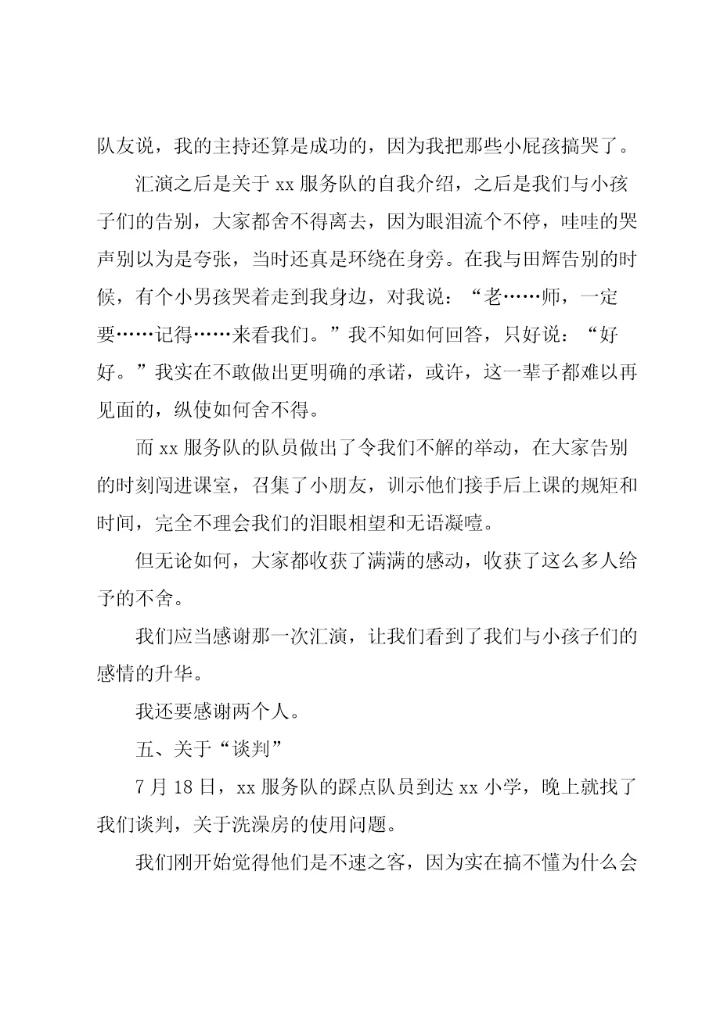 队友说，我的主持还算是成功的，因为我把那些小屁孩搞哭了。

汇演之后是关于 xx 服务队的自我介绍，之后是我们与小孩子们的告别，大家都舍不得离去，因为眼泪流个不停，哇哇的哭声别以为是夸张，当时还真是环绕在身旁。在我与田辉告别的时候，有个小男孩哭着走到我身边，对我说：“老……师，一定要……记得……来看我们。”我不知如何回答，只好说：“好好。”我实在不敢做出更明确的承诺，或许，这一辈子都难以再见面的，纵使如何舍不得。

而 xx 服务队的队员做出了令我们不解的举动，在大家告别的时刻闯进课室，召集了小朋友，训示他们接手后上课的规矩和时间，完全不理会我们的泪眼相望和无语凝噎。

但无论如何，大家都收获了满满的感动，收获了这么多人给予的不舍。

我们应当感谢那一次汇演，让我们看到了我们与小孩子们的感情的升华。

我还要感谢两个人。

五、关于“谈判”

7 月 18 日，xx 服务队的踩点队员到达 xx 小学，晚上就找了我们谈判，关于洗澡房的使用问题。

我们刚开始觉得他们是不速之客，因为实在搞不懂为什么会